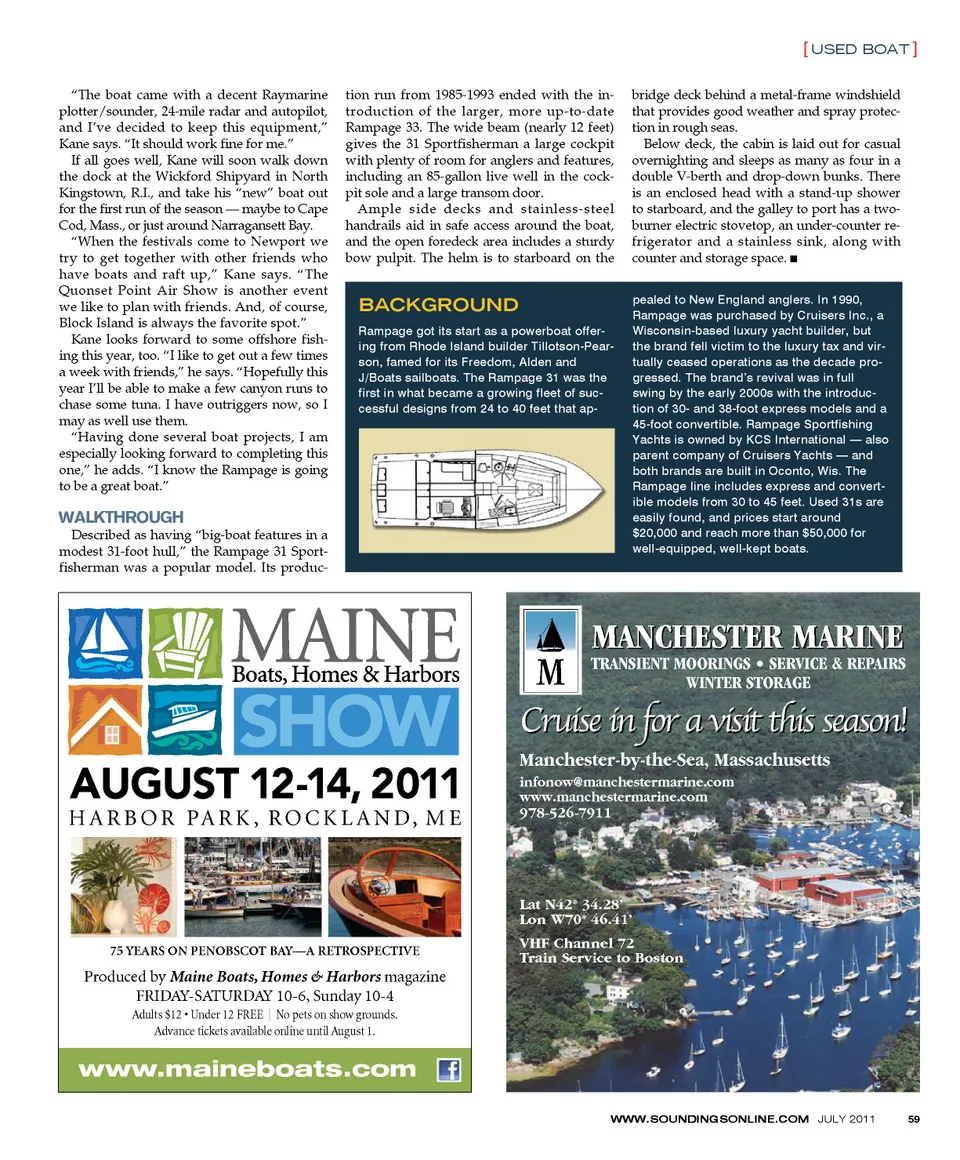 [ USED BOAT ]

"The boat came with a decent Raymarine plotter/sounder, 24-mile radar and autopilot, and I've decided to keep this equipment," Kane says. "It should work fine for me."

If all goes well, Kane will soon walk down the dock at the Wickford Shipyard in North Kingstown, R.I., and take his "new" boat out for the first run of the season — maybe to Cape Cod, Mass., or just around Narragansett Bay.

"When the festivals come to Newport we try to get together with other friends who have boats and raft up," Kane says. "The Quonset Point Air Show is another event we like to plan with friends. And, of course, Block Island is always the favorite spot."

Kane looks forward to some offshore fishing this year, too. "I like to get out a few times a week with friends," he says. "Hopefully this year I'll be able to make a few canyon runs to chase some tuna. I have outriggers now, so I may as well use them.

"Having done several boat projects, I am especially looking forward to completing this one," he adds. "I know the Rampage is going to be a great boat."

WALKTHROUGH

Described as having "big-boat features in a modest 31-foot hull," the Rampage 31 Sportfisherman was a popular model. Its production run from 1985-1993 ended with the introduction of the larger, more up-to-date Rampage 33. The wide beam (nearly 12 feet) gives the 31 Sportfisherman a large cockpit with plenty of room for anglers and features, including an 85-gallon live well in the cockpit sole and a large transom door.

Ample side decks and stainless-steel handrails aid in safe access around the boat, and the open foredeck area includes a sturdy bow pulpit. The helm is to starboard on the bridge deck behind a metal-frame windshield that provides good weather and spray protection in rough seas.

Below deck, the cabin is laid out for casual overnighting and sleeps as many as four in a double V-berth and drop-down bunks. There is an enclosed head with a stand-up shower to starboard, and the galley to port has a two-burner electric stovetop, an under-counter refrigerator and a stainless sink, along with counter and storage space. ■

BACKGROUND

Rampage got its start as a powerboat offering from Rhode Island builder Tillotson-Pearson, famed for its Freedom, Alden and J/Boats sailboats. The Rampage 31 was the first in what became a growing fleet of successful designs from 24 to 40 feet that appealed to New England anglers. In 1990, Rampage was purchased by Cruisers Inc., a Wisconsin-based luxury yacht builder, but the brand fell victim to the luxury tax and virtually ceased operations as the decade progressed. The brand's revival was in full swing by the early 2000s with the introduction of 30- and 38-foot express models and a 45-foot convertible. Rampage Sportfishing Yachts is owned by KCS International — also parent company of Cruisers Yachts — and both brands are built in Oconto, Wis. The Rampage line includes express and convertible models from 30 to 45 feet. Used 31s are easily found, and prices start around $20,000 and reach more than $50,000 for well-equipped, well-kept boats.

MAINE Boats, Homes & Harbors SHOW

AUGUST 12-14, 2011

HARBOR PARK, ROCKLAND, ME

75 YEARS ON PENOBSCOT BAY—A RETROSPECTIVE

Produced by Maine Boats, Homes & Harbors magazine
FRIDAY-SATURDAY 10-6, Sunday 10-4
Adults $12 • Under 12 FREE | No pets on show grounds.
Advance tickets available online until August 1.

www.maineboats.com

M

MANCHESTER MARINE
TRANSIENT MOORINGS • SERVICE & REPAIRS
WINTER STORAGE

Cruise in for a visit this season!

Manchester-by-the-Sea, Massachusetts
infonow@manchestermarine.com
www.manchestermarine.com
978-526-7911

Lat N42° 34.28'
Lon W70° 46.41'

VHF Channel 72
Train Service to Boston

WWW.SOUNDINGSONLINE.COM JULY 2011 59